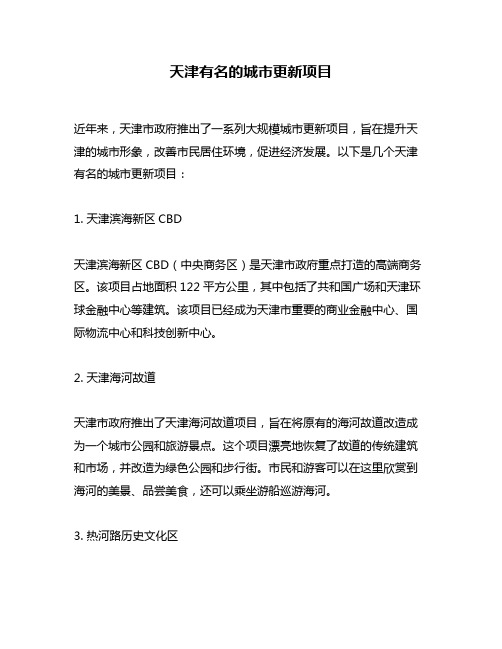 天津有名的城市更新项目

近年来，天津市政府推出了一系列大规模城市更新项目，旨在提升天津的城市形象，改善市民居住环境，促进经济发展。以下是几个天津有名的城市更新项目：

1. 天津滨海新区 CBD

天津滨海新区 CBD（中央商务区）是天津市政府重点打造的高端商务区。该项目占地面积 122 平方公里，其中包括了共和国广场和天津环球金融中心等建筑。该项目已经成为天津市重要的商业金融中心、国际物流中心和科技创新中心。

2. 天津海河故道

天津市政府推出了天津海河故道项目，旨在将原有的海河故道改造成为一个城市公园和旅游景点。这个项目漂亮地恢复了故道的传统建筑和市场，并改造为绿色公园和步行街。市民和游客可以在这里欣赏到海河的美景、品尝美食，还可以乘坐游船巡游海河。

3. 热河路历史文化区